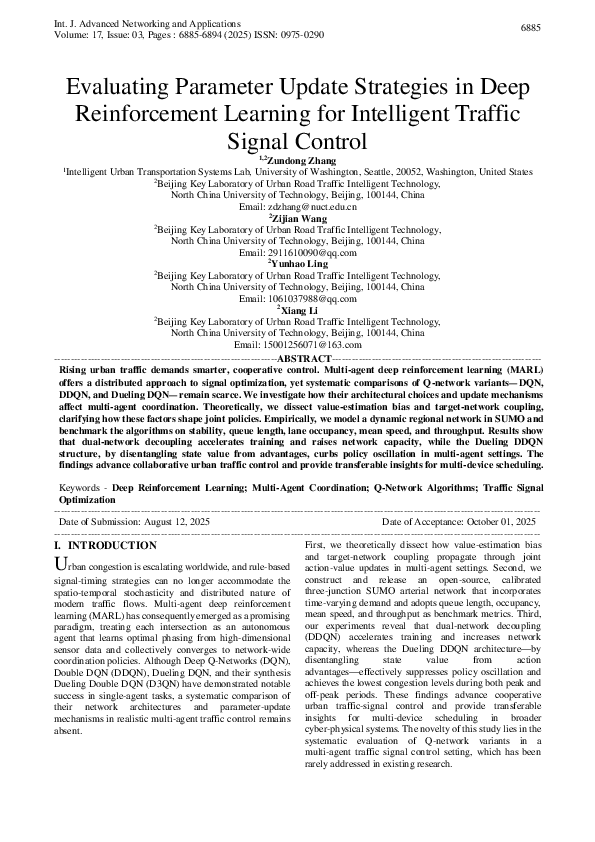 Int. J. Advanced Networking and Applications
Volume: 17, Issue: 03, Pages : 6885-6894 (2025) ISSN: 0975-0290

6885

Evaluating Parameter Update Strategies in Deep Reinforcement Learning for Intelligent Traffic Signal Control

$^{1,2}$Zundong Zhang
$^{1}$Intelligent Urban Transportation Systems Lab, University of Washington, Seattle, 20052, Washington, United States
$^{2}$Beijing Key Laboratory of Urban Road Traffic Intelligent Technology,
North China University of Technology, Beijing, 100144, China
Email: zdzhang@nuct.edu.cn
$^{2}$Zijian Wang
$^{2}$Beijing Key Laboratory of Urban Road Traffic Intelligent Technology,
North China University of Technology, Beijing, 100144, China
Email: 2911610090@qq.com
$^{2}$Yunhao Ling
$^{2}$Beijing Key Laboratory of Urban Road Traffic Intelligent Technology,
North China University of Technology, Beijing, 100144, China
Email: 1061037988@qq.com
$^{2}$Xiang Li
$^{2}$Beijing Key Laboratory of Urban Road Traffic Intelligent Technology,
North China University of Technology, Beijing, 100144, China
Email: 15001256071@163.com

ABSTRACT

Rising urban traffic demands smarter, cooperative control. Multi-agent deep reinforcement learning (MARL) offers a distributed approach to signal optimization, yet systematic comparisons of Q-network variants—DQN, DDQN, and Dueling DQN—remain scarce. We investigate how their architectural choices and update mechanisms affect multi-agent coordination. Theoretically, we dissect value-estimation bias and target-network coupling, clarifying how these factors shape joint policies. Empirically, we model a dynamic regional network in SUMO and benchmark the algorithms on stability, queue length, lane occupancy, mean speed, and throughput. Results show that dual-network decoupling accelerates training and raises network capacity, while the Dueling DDQN structure, by disentangling state value from advantages, curbs policy oscillation in multi-agent settings. The findings advance collaborative urban traffic control and provide transferable insights for multi-device scheduling.

Keywords - Deep Reinforcement Learning; Multi-Agent Coordination; Q-Network Algorithms; Traffic Signal Optimization

Date of Submission: August 12, 2025
Date of Acceptance: October 01, 2025

I. INTRODUCTION

Urban congestion is escalating worldwide, and rule-based signal-timing strategies can no longer accommodate the spatio-temporal stochasticity and distributed nature of modern traffic flows. Multi-agent deep reinforcement learning (MARL) has consequently emerged as a promising paradigm, treating each intersection as an autonomous agent that learns optimal phasing from high-dimensional sensor data and collectively converges to network-wide coordination policies. Although Deep Q-Networks (DQN), Double DQN (DDQN), Dueling DQN, and their synthesis Dueling Double DQN (D3QN) have demonstrated notable success in single-agent tasks, a systematic comparison of their network architectures and parameter-update mechanisms in realistic multi-agent traffic control remains absent.

First, we theoretically dissect how value-estimation bias and target-network coupling propagate through joint action-value updates in multi-agent settings. Second, we construct and release an open-source, calibrated three-junction SUMO arterial network that incorporates time-varying demand and adopts queue length, occupancy, mean speed, and throughput as benchmark metrics. Third, our experiments reveal that dual-network decoupling (DDQN) accelerates training and increases network capacity, whereas the Dueling DDQN architecture—by disentangling state value from action advantages—effectively suppresses policy oscillation and achieves the lowest congestion levels during both peak and off-peak periods. These findings advance cooperative urban traffic-signal control and provide transferable insights for multi-device scheduling in broader cyber-physical systems. The novelty of this study lies in the systematic evaluation of Q-network variants in a multi-agent traffic signal control setting, which has been rarely addressed in existing research.